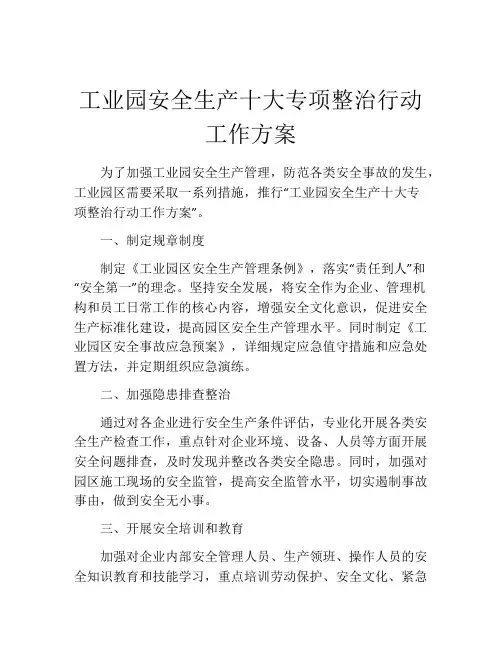 工业园安全生产十大专项整治行动工作方案

为了加强工业园安全生产管理，防范各类安全事故的发生，工业园区需要采取一系列措施，推行“工业园安全生产十大专项整治行动工作方案”。

一、制定规章制度

制定《工业园区安全生产管理条例》，落实“责任到人”和“安全第一”的理念。坚持安全发展，将安全作为企业、管理机构和员工日常工作的核心内容，增强安全文化意识，促进安全生产标准化建设，提高园区安全生产管理水平。同时制定《工业园区安全事故应急预案》，详细规定应急值守措施和应急处置方法，并定期组织应急演练。

二、加强隐患排查整治

通过对各企业进行安全生产条件评估，专业化开展各类安全生产检查工作，重点针对企业环境、设备、人员等方面开展安全问题排查，及时发现并整改各类安全隐患。同时，加强对园区施工现场的安全监管，提高安全监管水平，切实遏制事故事由，做到安全无小事。

三、开展安全培训和教育

加强对企业内部安全管理人员、生产领班、操作人员的安全知识教育和技能学习，重点培训劳动保护、安全文化、紧急